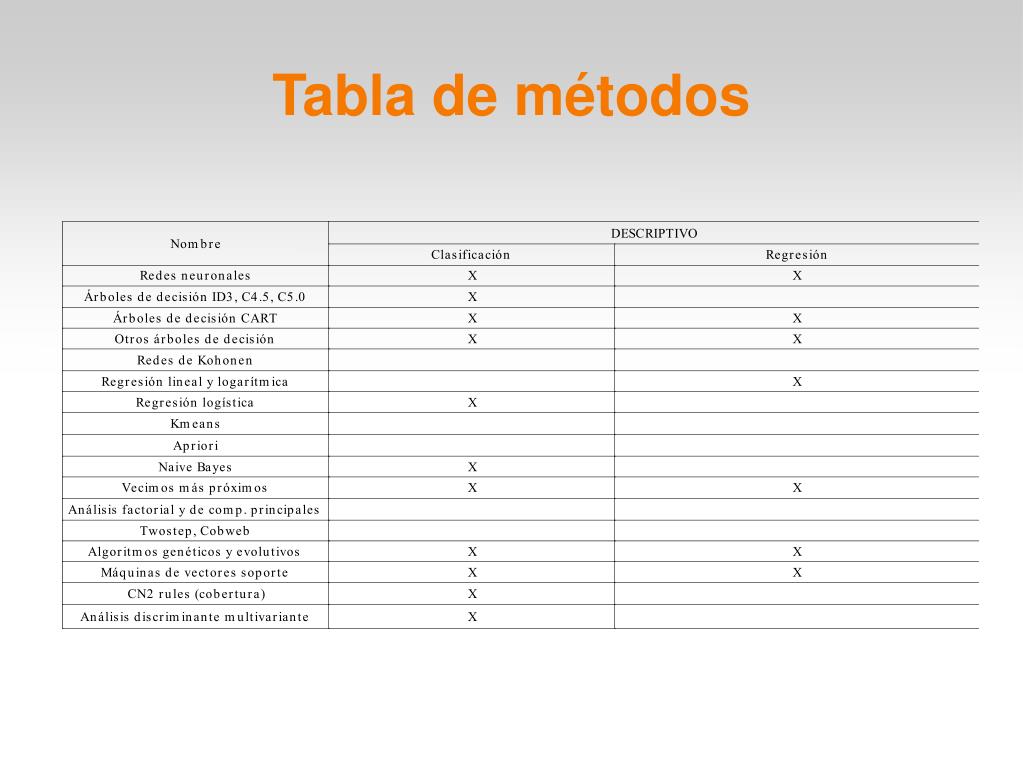 Tabla de métodos

| Nombre | DESCRIPTIVO | |
|---|---|---|
| | Clasificación | Regresión |
| Redes neuronales | X | X |
| Árboles de decisión ID3, C4.5, C5.0 | X | |
| Árboles de decisión CART | X | X |
| Otros árboles de decisión | X | X |
| Redes de Kohonen | | |
| Regresión lineal y logarítmica | | X |
| Regresión logística | X | |
| Kmeans | | |
| Apriori | | |
| Naive Bayes | X | |
| Vecimos más próximos | X | X |
| Análisis factorial y de comp. principales | | |
| Twostep, Cobweb | | |
| Algoritmos genéticos y evolutivos | X | X |
| Máquinas de vectores soporte | X | X |
| CN2 rules (cobertura) | X | |
| Análisis discriminante multivariante | X | |